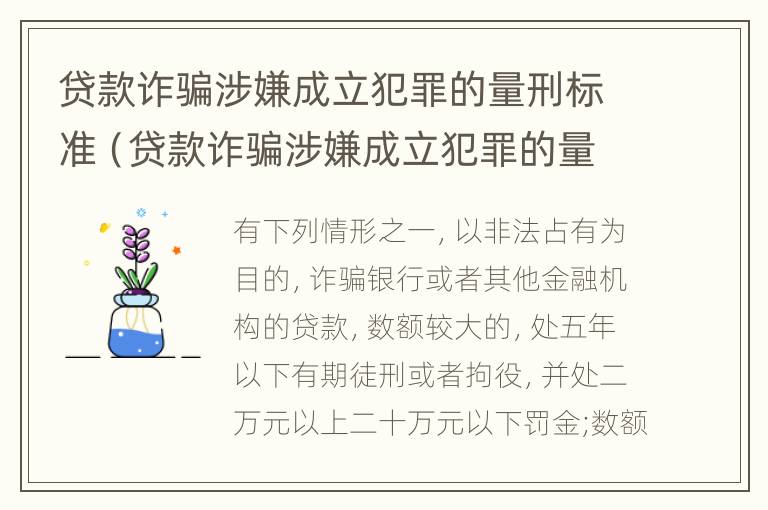 贷款诈骗涉嫌成立犯罪的量刑标准（贷款诈骗涉嫌成立犯罪的量

有下列情形之一, 以非法占有为目的, 诈骗银行或者其他金融机构的贷款, 数额较大的, 处五年以下有期徒刑或者拘役, 并处二万元以上二十万元以下罚金;数额